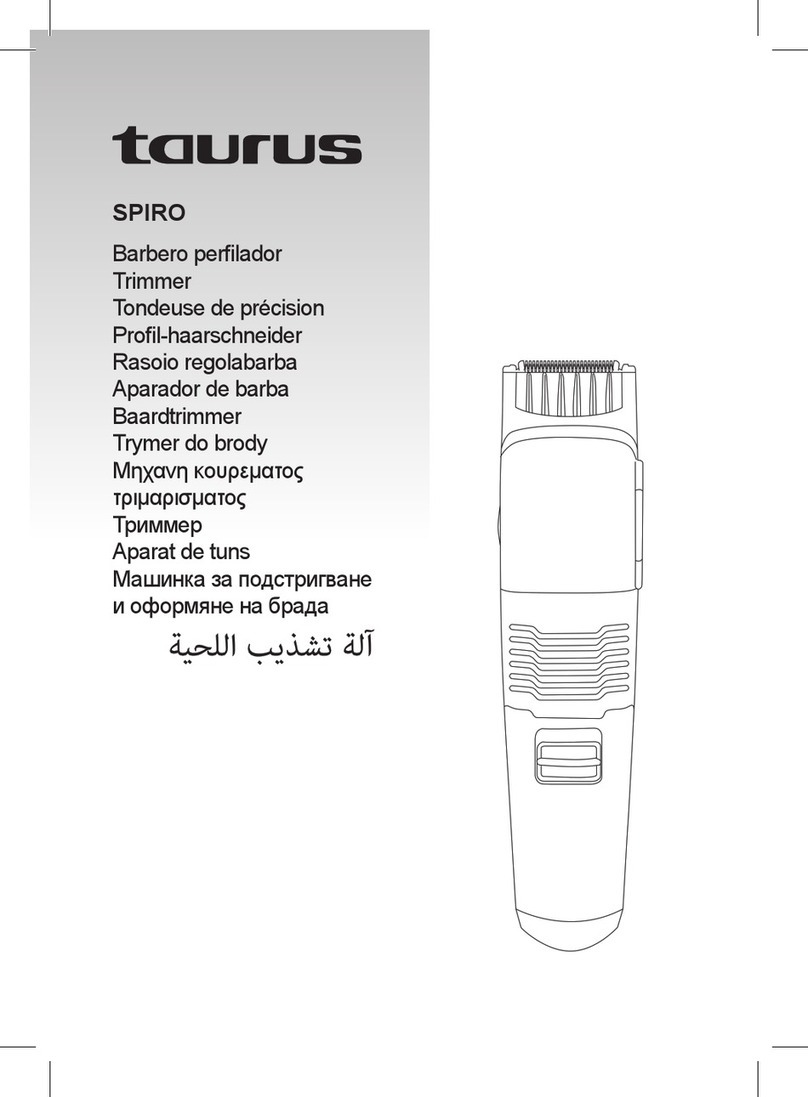 taurus

SPIRO

Barbero perfilador
Trimmer
Tondeuse de précision
Profil-haarschneider
Rasoio regolabarba
Aparador de barba
Baardtrimmer
Trymer do brody
Μηχανη κουρεματος τριμαρισματος
Триммер
Aparat de tuns
Машинка за подстригване и оформяне на брада
آلة تشذيب اللحية